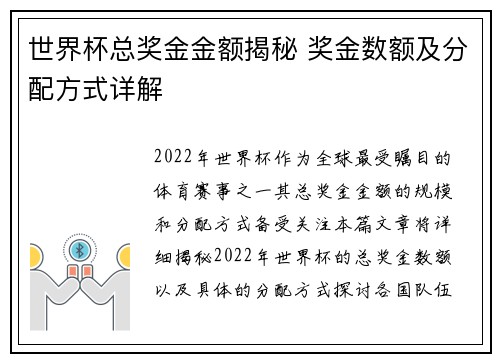 世界杯总奖金金额揭秘 奖金数额及分配方式详解

2022年世界杯作为全球最受瞩目的体育赛事之一其总奖金金额的规模和分配方式备受关注本篇文章将详细揭秘2022年世界杯的总奖金数额以及具体的分配方式探讨各国队伍